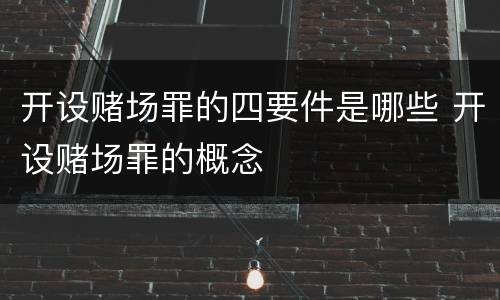 开设赌场罪的四要件是哪些 开设赌场罪的概念